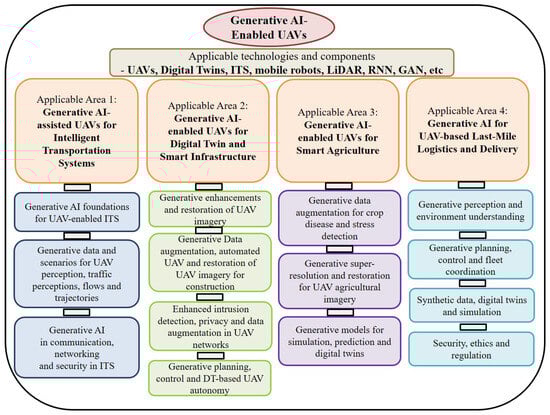 Generative AI-Enabled UAVs

Applicable technologies and components
- UAVs, Digital Twins, ITS, mobile robots, LiDAR, RNN, GAN, etc

Applicable Area 1:
Generative AI-assisted UAVs for Intelligent Transportation Systems

Generative AI foundations for UAV-enabled ITS

Generative data and scenarios for UAV perception, traffic perceptions, flows and trajectories

Generative AI in communication, networking and security in ITS

Applicable Area 2:
Generative AI-enabled UAVs for Digital Twin and Smart Infrastructure

Generative enhancements and restoration of UAV imagery

Generative Data augmentation, automated UAV and restoration of UAV imagery for construction

Enhanced intrusion detection, privacy and data augmentation in UAV networks

Generative planning, control and DT-based UAV autonomy

Applicable Area 3:
Generative AI-enabled UAVs for Smart Agriculture

Generative data augmentation for crop disease and stress detection

Generative super-resolution and restoration for UAV agricultural imagery

Generative models for simulation, prediction and digital twins

Applicable Area 4:
Generative AI for UAV-based Last-Mile Logistics and Delivery

Generative perception and environment understanding

Generative planning, control and fleet coordination

Synthetic data, digital twins and simulation

Security, ethics and regulation